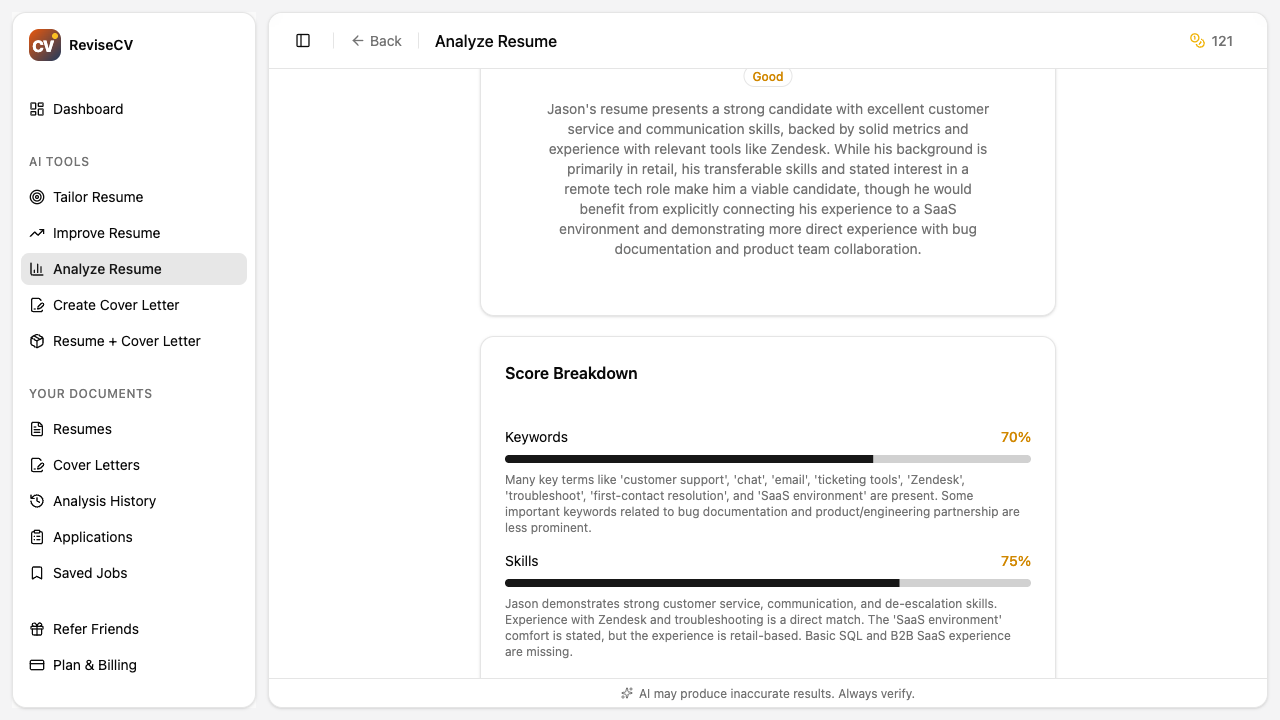 CV ReviseCV

Dashboard

AI TOOLS

Tailor Resume

Improve Resume

Analyze Resume

Create Cover Letter

Resume + Cover Letter

YOUR DOCUMENTS

Resumes

Cover Letters

Analysis History

Applications

Saved Jobs

Refer Friends

Plan & Billing

Back

Analyze Resume

121

Good

Jason's resume presents a strong candidate with excellent customer service and communication skills, backed by solid metrics and experience with relevant tools like Zendesk. While his background is primarily in retail, his transferable skills and stated interest in a remote tech role make him a viable candidate, though he would benefit from explicitly connecting his experience to a SaaS environment and demonstrating more direct experience with bug documentation and product team collaboration.

Score Breakdown

Keywords

70%

Many key terms like 'customer support', 'chat', 'email', 'ticketing tools', 'Zendesk', 'troubleshoot', 'first-contact resolution', and 'SaaS environment' are present. Some important keywords related to bug documentation and product/engineering partnership are less prominent.

Skills

75%

Jason demonstrates strong customer service, communication, and de-escalation skills. Experience with Zendesk and troubleshooting is a direct match. The 'SaaS environment' comfort is stated, but the experience is retail-based. Basic SQL and B2B SaaS experience are missing.

AI may produce inaccurate results. Always verify.